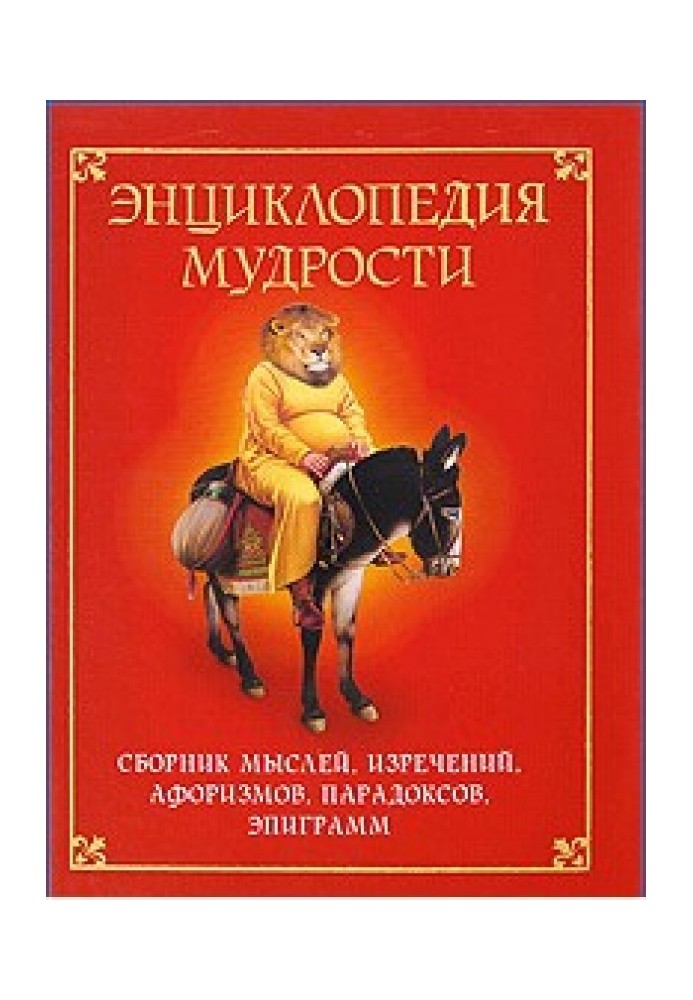 ЭНЦИКЛОПЕДИЯ МУДРОСТИ

СБОРНИК МЫСЛЕЙ, ИЗРЕЧЕНИЙ, АФОРИЗМОВ, ПАРАДОКСОВ, ЭПИГРАММ